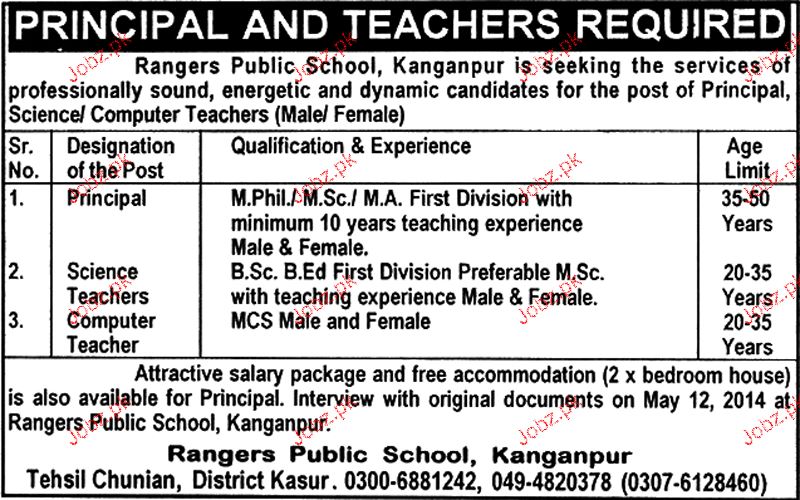 PRINCIPAL AND TEACHERS REQUIRED

Rangers Public School, Kanganpur is seeking the services of professionally sound, energetic and dynamic candidates for the post of Principal, Science/ Computer Teachers (Male/ Female)

| Sr. No. | Designation of the Post | Qualification & Experience | Age Limit |
|---|---|---|---|
| 1. | Principal | M.Phil./ M.Sc./ M.A. First Division with minimum 10 years teaching experience Male & Female. | 35-50 Years |
| 2. | Science Teachers | B.Sc. B.Ed First Division Preferable M.Sc. with teaching experience Male & Female. | 20-35 Years |
| 3. | Computer Teacher | MCS Male and Female | 20-35 Years |

Attractive salary package and free accommodation (2 x bedroom house) is also available for Principal. Interview with original documents on May 12, 2014 at Rangers Public School, Kanganpur.

Rangers Public School, Kanganpur
Tehsil Chunian, District Kasur. 0300-6881242, 049-4820378 (0307-6128460)

Jobz.pk